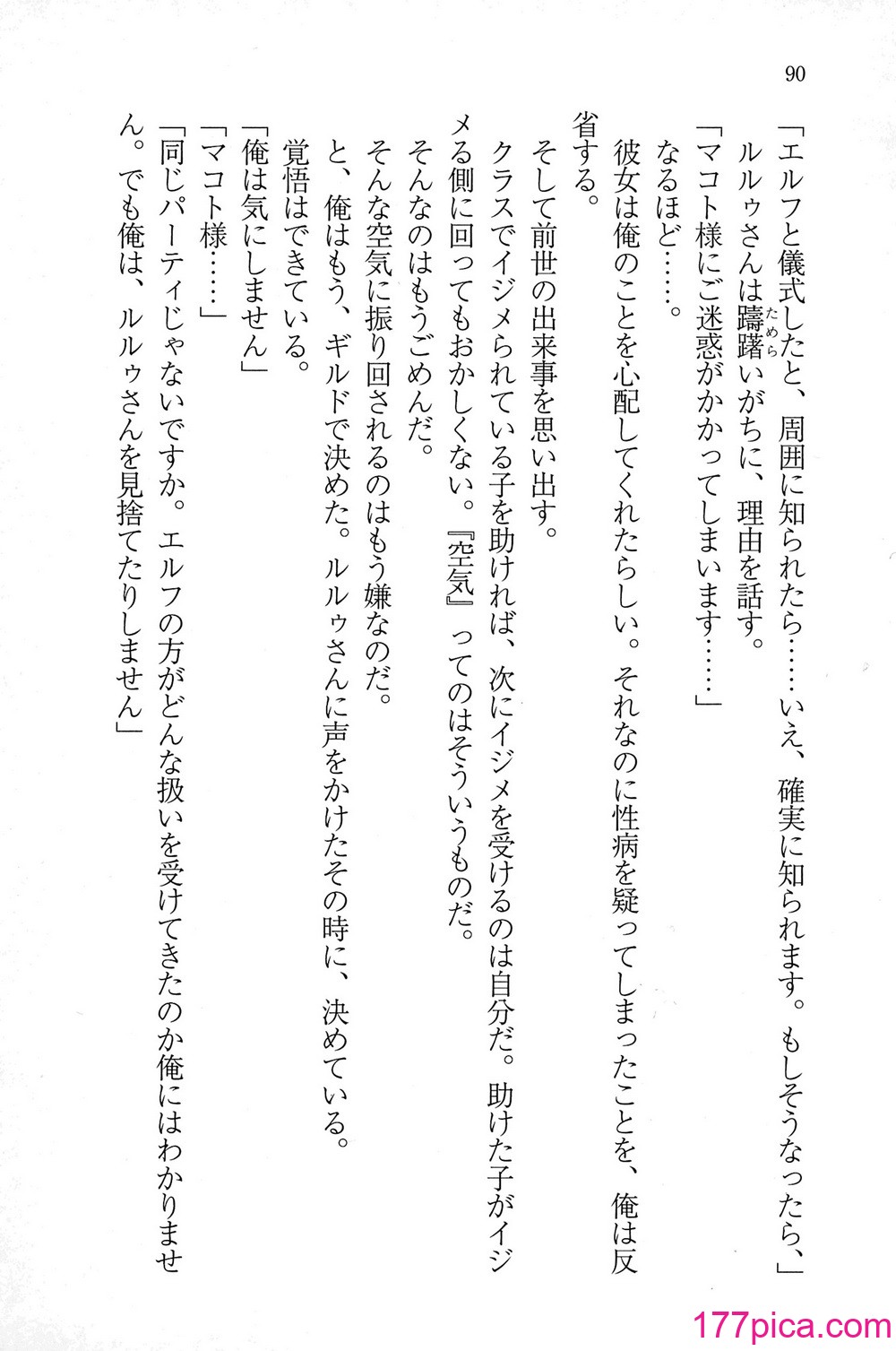 90

「エルフと儀式したと、周囲に知られたら……いえ、確実に知られます。もしそうなったら、」

ルルゥさんは躊躇いがちに、理由を話す。

「マコト様にご迷惑がかかってしまいます……」

なるほど……。

彼女は俺のことを心配してくれたらしい。それなのに性病を疑ってしまったことを、俺は反省する。

そして前世の出来事を思い出す。

クラスでイジメられている子を助ければ、次にイジメを受けるのは自分だ。助けた子がイジメる側に回ってもおかしくない。『空気』ってのはそういうものだ。

そんなのはもうごめんだ。

そんな空気に振り回されるのはもう嫌なのだ。

と、俺はもう、ギルドで決めた。ルルゥさんに声をかけたその時に、決めている。

覚悟はできている。

「俺は気にしません」

「マコト様……」

「同じパーティじゃないですか。エルフの方がどんな扱いを受けてきたのか俺にはわかりません。でも俺は、ルルゥさんを見捨てたりしません」

177pica.com